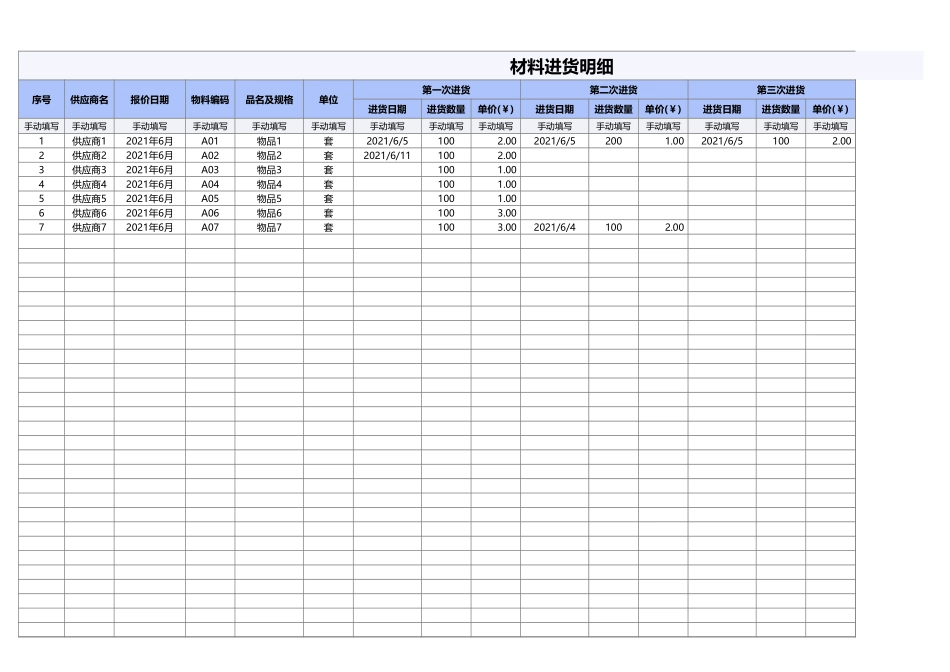 材料进货明细

| 序号 | 供应商名 | 报价日期 | 物料编码 | 品名及规格 | 单位 | 第一次进货 | | | 第二次进货 | | | 第三次进货 | | |
|---|---|---|---|---|---|---|---|---|---|---|---|---|---|---|
| | | | | | | 进货日期 | 进货数量 | 单价(￥) | 进货日期 | 进货数量 | 单价(￥) | 进货日期 | 进货数量 | 单价(￥) |
| 手动填写 | 手动填写 | 手动填写 | 手动填写 | 手动填写 | 手动填写 | 手动填写 | 手动填写 | 手动填写 | 手动填写 | 手动填写 | 手动填写 | 手动填写 | 手动填写 | 手动填写 |
| 1 | 供应商1 | 2021年6月 | A01 | 物品1 | 套 | 2021/6/5 | 100 | 2.00 | 2021/6/5 | 200 | 1.00 | 2021/6/5 | 100 | 2.00 |
| 2 | 供应商2 | 2021年6月 | A02 | 物品2 | 套 | 2021/6/11 | 100 | 2.00 | | | | | | |
| 3 | 供应商3 | 2021年6月 | A03 | 物品3 | 套 | | 100 | 1.00 | | | | | | |
| 4 | 供应商4 | 2021年6月 | A04 | 物品4 | 套 | | 100 | 1.00 | | | | | | |
| 5 | 供应商5 | 2021年6月 | A05 | 物品5 | 套 | | 100 | 1.00 | | | | | | |
| 6 | 供应商6 | 2021年6月 | A06 | 物品6 | 套 | | 100 | 3.00 | | | | | | |
| 7 | 供应商7 | 2021年6月 | A07 | 物品7 | 套 | | 100 | 3.00 | 2021/6/4 | 100 | 2.00 | | | |